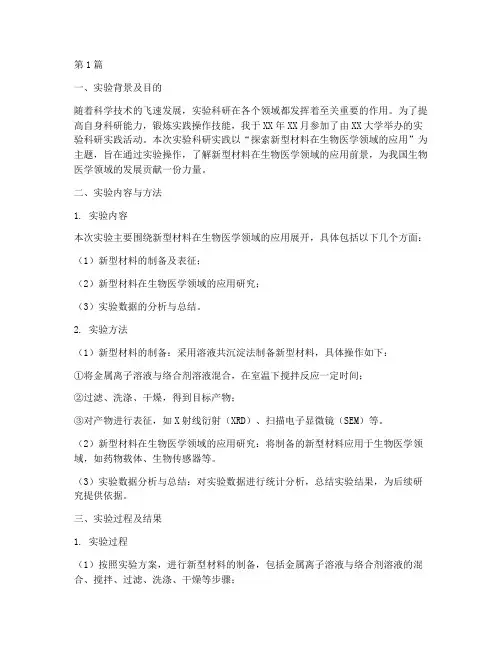 第1篇

一、实验背景及目的

随着科学技术的飞速发展，实验科研在各个领域都发挥着至关重要的作用。为了提高自身科研能力，锻炼实践操作技能，我于XX年XX月参加了由XX大学举办的实验科研实践活动。本次实验科研实践以“探索新型材料在生物医学领域的应用”为主题，旨在通过实验操作，了解新型材料在生物医学领域的应用前景，为我国生物医学领域的发展贡献一份力量。

二、实验内容与方法

1. 实验内容

本次实验主要围绕新型材料在生物医学领域的应用展开，具体包括以下几个方面：

（1）新型材料的制备及表征；

（2）新型材料在生物医学领域的应用研究；

（3）实验数据的分析与总结。

2. 实验方法

（1）新型材料的制备：采用溶液共沉淀法制备新型材料，具体操作如下：

①将金属离子溶液与络合剂溶液混合，在室温下搅拌反应一定时间；

②过滤、洗涤、干燥，得到目标产物；

③对产物进行表征，如X射线衍射（XRD）、扫描电子显微镜（SEM）等。

（2）新型材料在生物医学领域的应用研究：将制备的新型材料应用于生物医学领域，如药物载体、生物传感器等。

（3）实验数据分析与总结：对实验数据进行统计分析，总结实验结果，为后续研究提供依据。

三、实验过程及结果

1. 实验过程

（1）按照实验方案，进行新型材料的制备，包括金属离子溶液与络合剂溶液的混合、搅拌、过滤、洗涤、干燥等步骤；